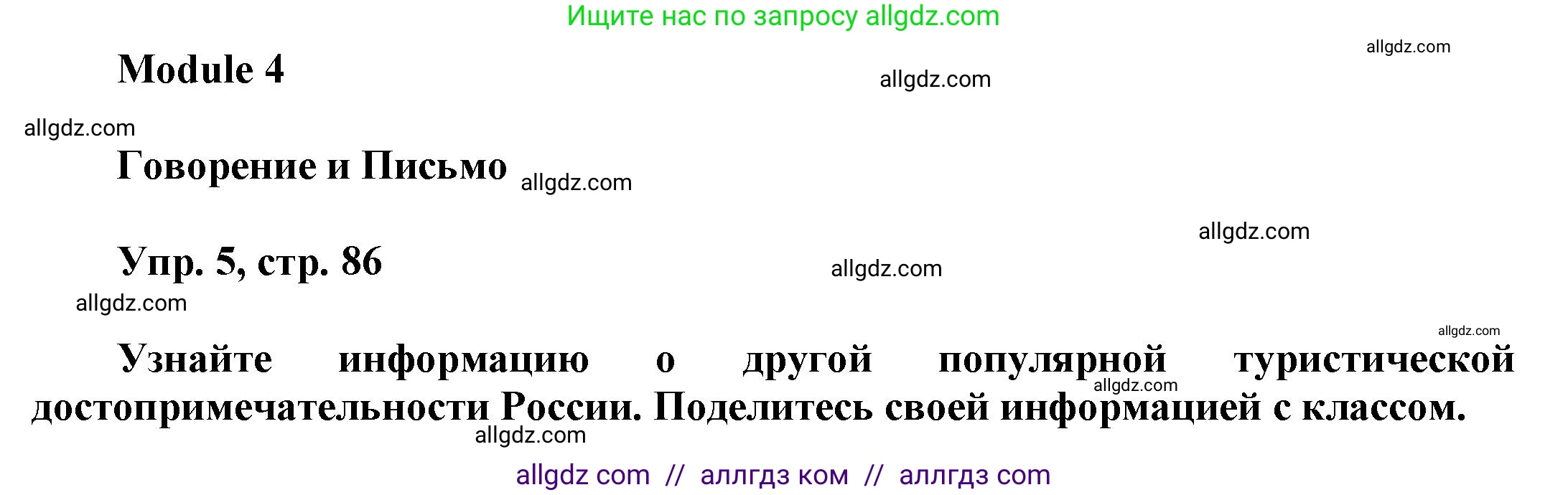 Ищите нас по запросу allgdz.com

allgdz.com

Module 4

allgdz.com

allgdz.com

Говорение и Письмо allgdz.com

allgdz.com

Упр. 5, стр. 86

allgdz.com

allgdz.com

allgdz.com

Узнайте информацию о другой популярной туристической достопримечательности России. Поделитесь своей информацией с классом.

allgdz.com

allgdz.com

allgdz com // аллгдз ком // аллгдз com